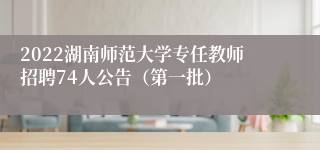 2022湖南师范大学专任教师招聘74人公告（第一批）